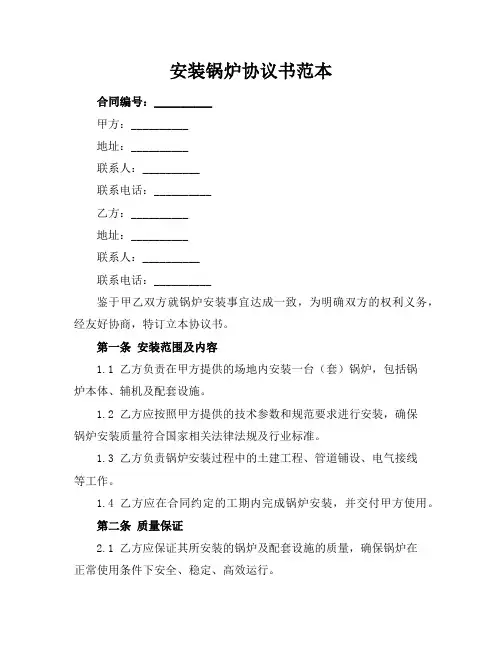 安装锅炉协议书范本

合同编号：__________

甲方：__________

地址：__________

联系人：__________

联系电话：__________

乙方：__________

地址：__________

联系人：__________

联系电话：__________

鉴于甲乙双方就锅炉安装事宜达成一致，为明确双方的权利义务，经友好协商，特订立本协议书。

第一条 安装范围及内容

1.1 乙方负责在甲方提供的场地内安装一台（套）锅炉，包括锅炉本体、辅机及配套设施。

1.2 乙方应按照甲方提供的技术参数和规范要求进行安装，确保锅炉安装质量符合国家相关法律法规及行业标准。

1.3 乙方负责锅炉安装过程中的土建工程、管道铺设、电气接线等工作。

1.4 乙方应在合同约定的工期内完成锅炉安装，并交付甲方使用。

第二条 质量保证

2.1 乙方应保证其所安装的锅炉及配套设施的质量，确保锅炉在正常使用条件下安全、稳定、高效运行。